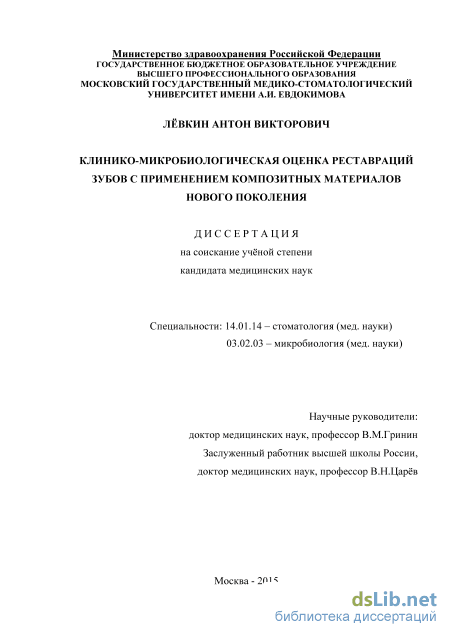 Министерство здравоохранения Российской Федерации
ГОСУДАРСТВЕННОЕ БЮДЖЕТНОЕ ОБРАЗОВАТЕЛЬНОЕ УЧРЕЖДЕНИЕ
ВЫСШЕГО ПРОФЕССИОНАЛЬНОГО ОБРАЗОВАНИЯ
МОСКОВСКИЙ ГОСУДАРСТВЕННЫЙ МЕДИКО-СТОМАТОЛОГИЧЕСКИЙ
УНИВЕРСИТЕТ ИМЕНИ А.И. ЕВДОКИМОВА

ЛЁВКИН АНТОН ВИКТОРОВИЧ

КЛИНИКО-МИКРОБИОЛОГИЧЕСКАЯ ОЦЕНКА РЕСТАВРАЦИЙ ЗУБОВ С ПРИМЕНЕНИЕМ КОМПОЗИТНЫХ МАТЕРИАЛОВ НОВОГО ПОКОЛЕНИЯ

ДИССЕРТАЦИЯ
на соискание учёной степени
кандидата медицинских наук

Специальности: 14.01.14 – стоматология (мед. науки)
03.02.03 – микробиология (мед. науки)

Научные руководители:
доктор медицинских наук, профессор В.М.Гринин
Заслуженный работник высшей школы России,
доктор медицинских наук, профессор В.Н.Царёв

Москва - 2015

dsLib.net
библиотека диссертаций